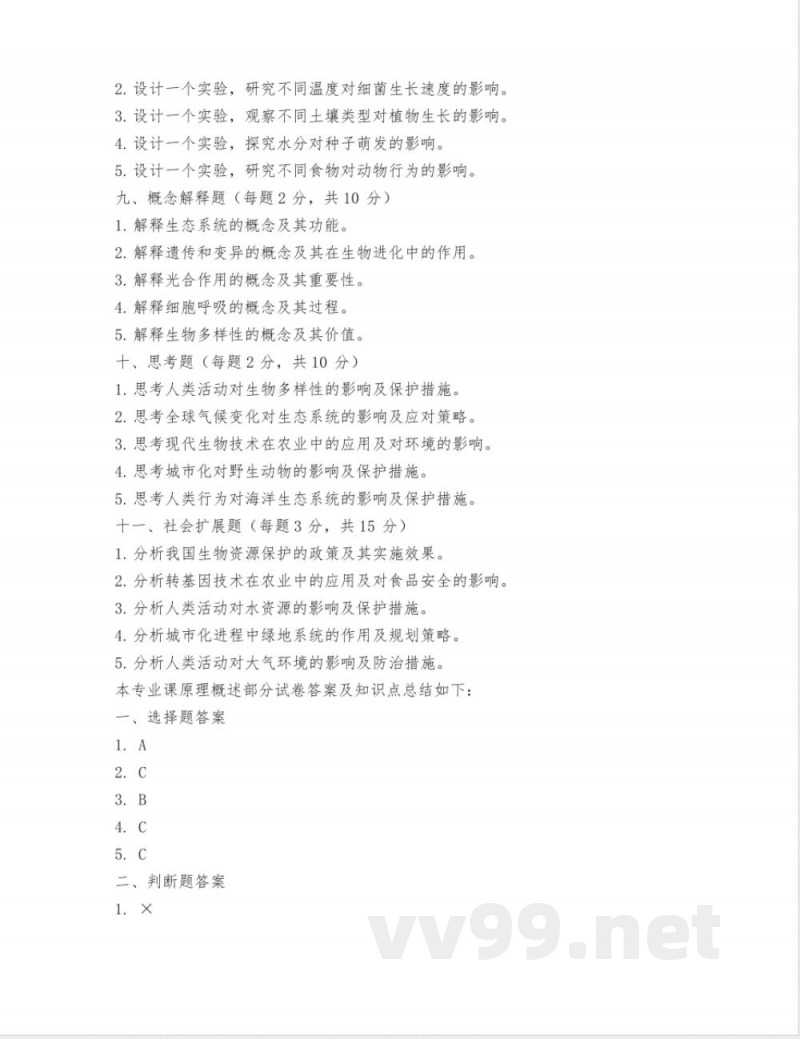 2. 设计一个实验，研究不同温度对细菌生长速度的影响。
3. 设计一个实验，观察不同土壤类型对植物生长的影响。
4. 设计一个实验，探究水分对种子萌发的影响。
5. 设计一个实验，研究不同食物对动物行为的影响。
九、概念解释题（每题 2 分，共 10 分）
1. 解释生态系统的概念及其功能。
2. 解释遗传和变异的概念及其在生物进化中的作用。
3. 解释光合作用的概念及其重要性。
4. 解释细胞呼吸的概念及其过程。
5. 解释生物多样性的概念及其价值。
十、思考题（每题 2 分，共 10 分）
1. 思考人类活动对生物多样性的影响及保护措施。
2. 思考全球气候变化对生态系统的影响及应对策略。
3. 思考现代生物技术在农业中的应用及对环境的影响。
4. 思考城市化对野生动物的影响及保护措施。
5. 思考人类行为对海洋生态系统的影响及保护措施。
十一、社会扩展题（每题 3 分，共 15 分）
1. 分析我国生物资源保护的政策及其实施效果。
2. 分析转基因技术在农业中的应用及对食品安全的影响。
3. 分析人类活动对水资源的影响及保护措施。
4. 分析城市化进程中绿地系统的作用及规划策略。
5. 分析人类活动对大气环境的影响及防治措施。
本专业课原理概述部分试卷答案及知识点总结如下：
一、选择题答案
1. A
2. C
3. B
4. C
5. C
二、判断题答案
1. ×

vv99.net